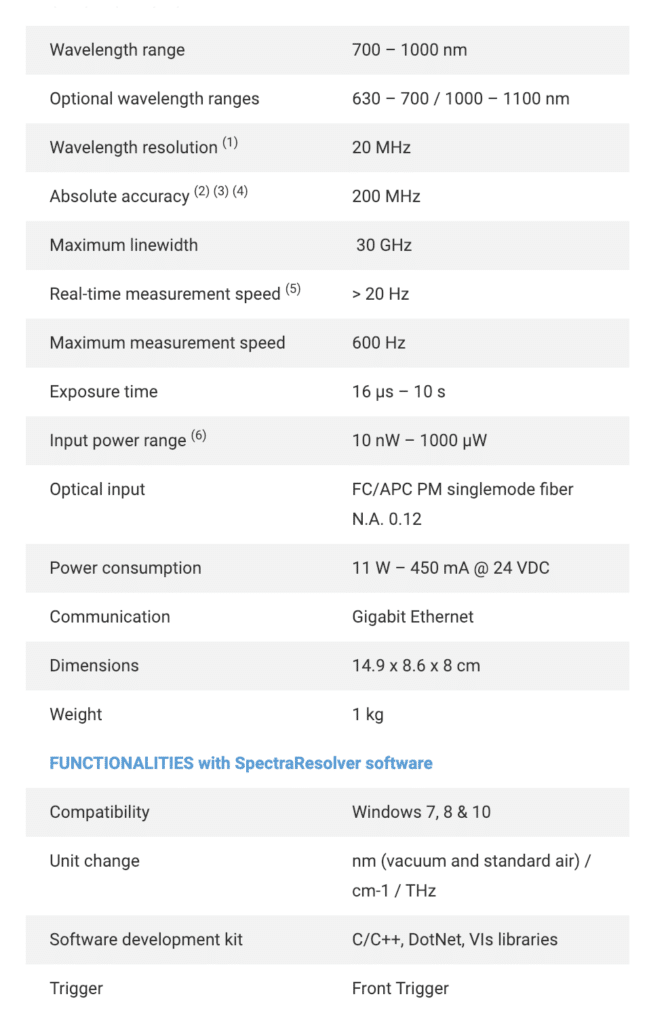 | | |
|---|---|
| Wavelength range | 700 – 1000 nm |
| Optional wavelength ranges | 630 – 700 / 1000 – 1100 nm |
| Wavelength resolution $^{(1)}$ | 20 MHz |
| Absolute accuracy $^{(2)}$ $^{(3)}$ $^{(4)}$ | 200 MHz |
| Maximum linewidth | 30 GHz |
| Real-time measurement speed $^{(5)}$ | > 20 Hz |
| Maximum measurement speed | 600 Hz |
| Exposure time | 16 µs – 10 s |
| Input power range $^{(6)}$ | 10 nW – 1000 µW |
| Optical input | FC/APC PM singlemode fiber N.A. 0.12 |
| Power consumption | 11 W – 450 mA @ 24 VDC |
| Communication | Gigabit Ethernet |
| Dimensions | 14.9 x 8.6 x 8 cm |
| Weight | 1 kg |

FUNCTIONALITIES with SpectraResolver software

| | |
|---|---|
| Compatibility | Windows 7, 8 & 10 |
| Unit change | nm (vacuum and standard air) / cm-1 / THz |
| Software development kit | C/C++, DotNet, VIs libraries |
| Trigger | Front Trigger |